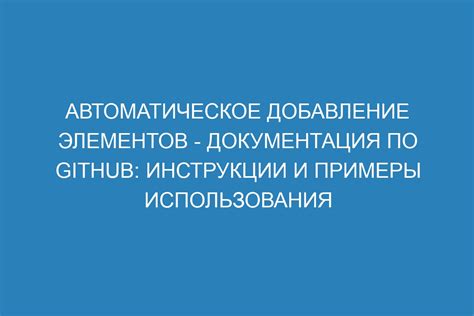 АВТОМАТИЧЕСКОЕ ДОБАВЛЕНИЕ ЭЛЕМЕНТОВ - ДОКУМЕНТАЦИЯ ПО GITHUB: ИНСТРУКЦИИ И ПРИМЕРЫ ИСПОЛЬЗОВАНИЯ